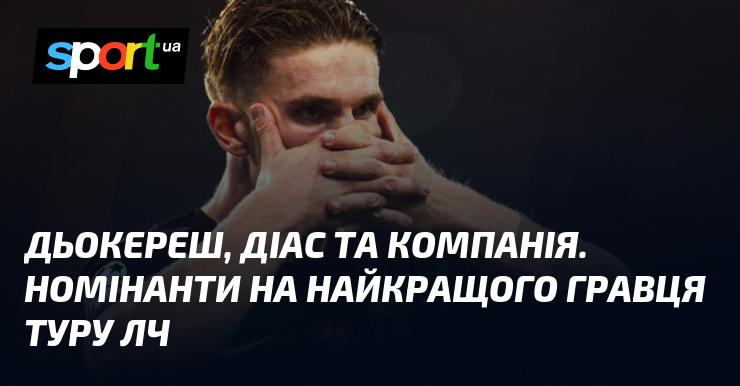 sport ua

ДЬОКЕРЕШ, ДІАС ТА КОМПАНІЯ. НОМІНАНТИ НА НАЙКРАЩОГО ГРАВЦЯ ТУРУ ЛЧ